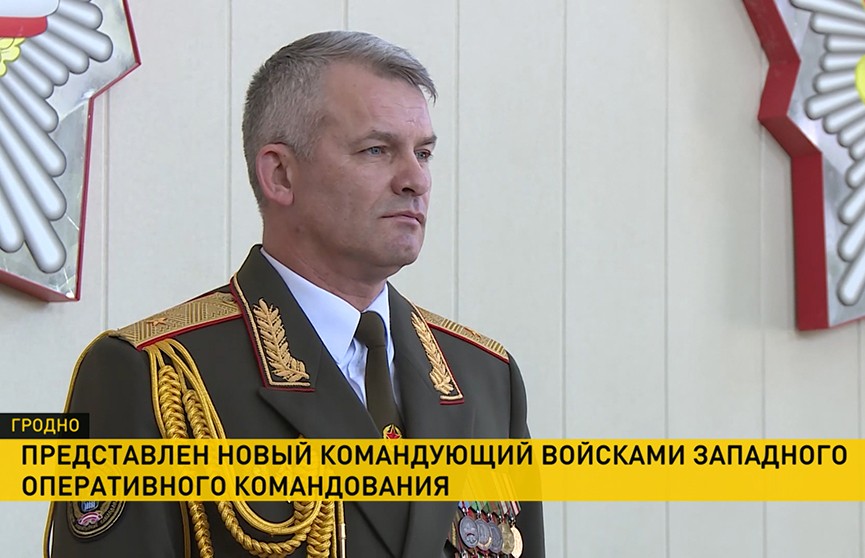 ГРОДНО
ПРЕДСТАВЛЕН НОВЫЙ КОМАНДУЮЩИЙ ВОЙСКАМИ ЗАПАДНОГО ОПЕРАТИВНОГО КОМАНДОВАНИЯ